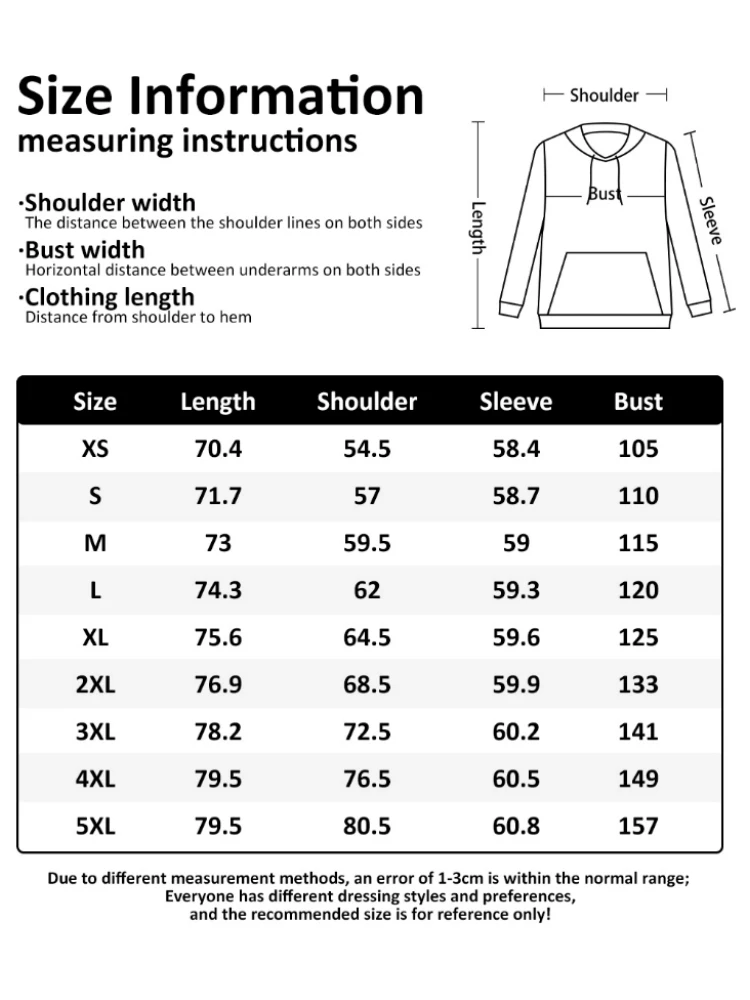 Size Information
measuring instructions

·Shoulder width
The distance between the shoulder lines on both sides
·Bust width
Horizontal distance between underarms on both sides
·Clothing length
Distance from shoulder to hem

Shoulder
Length
Bust
Sleeve

| Size | Length | Shoulder | Sleeve | Bust |
|---|---|---|---|---|
| XS | 70.4 | 54.5 | 58.4 | 105 |
| S | 71.7 | 57 | 58.7 | 110 |
| M | 73 | 59.5 | 59 | 115 |
| L | 74.3 | 62 | 59.3 | 120 |
| XL | 75.6 | 64.5 | 59.6 | 125 |
| 2XL | 76.9 | 68.5 | 59.9 | 133 |
| 3XL | 78.2 | 72.5 | 60.2 | 141 |
| 4XL | 79.5 | 76.5 | 60.5 | 149 |
| 5XL | 79.5 | 80.5 | 60.8 | 157 |

Due to different measurement methods, an error of 1-3cm is within the normal range;
Everyone has different dressing styles and preferences,
and the recommended size is for reference only!